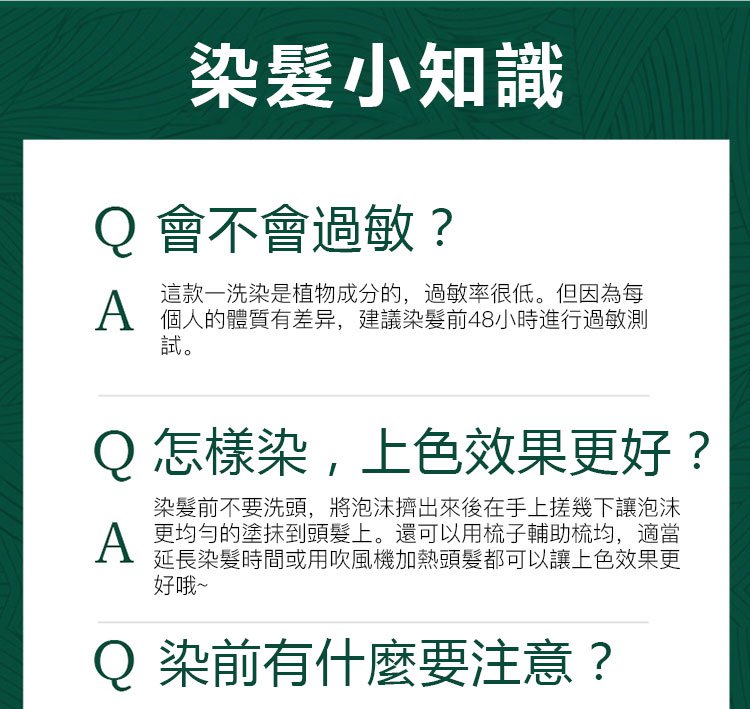 染髮小知識

Q 會不會過敏？

A 這款一洗染是植物成分的，過敏率很低。但因為每個人的體質有差异，建議染髮前48小時進行過敏測試。

Q 怎樣染，上色效果更好？

A 染髮前不要洗頭，將泡沫擠出來後在手上搓幾下讓泡沫更均勻的塗抹到頭髮上。還可以用梳子輔助梳均，適當延長染髮時間或用吹風機加熱頭髮都可以讓上色效果更好哦~

Q 染前有什麼要注意？